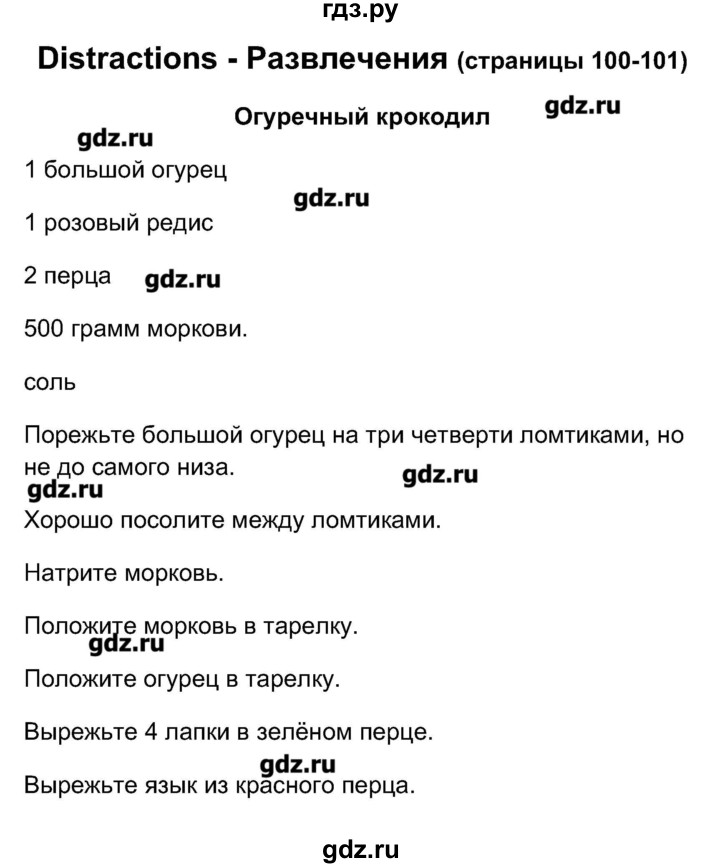 гдз.ру

Distractions - Развлечения (страницы 100-101)

Огуречный крокодил

gdz.ru

gdz.ru

1 большой огурец

gdz.ru

1 розовый редис

2 перца gdz.ru

500 грамм моркови.

соль

Порежьте большой огурец на три четверти ломтиками, но не до самого низа.

gdz.ru

gdz.ru

Хорошо посолите между ломтиками.

Натрите морковь.

Положите морковь в тарелку.

gdz.ru

Положите огурец в тарелку.

Вырежьте 4 лапки в зелёном перце.

gdz.ru

Вырежьте язык из красного перца.

gdz.ru